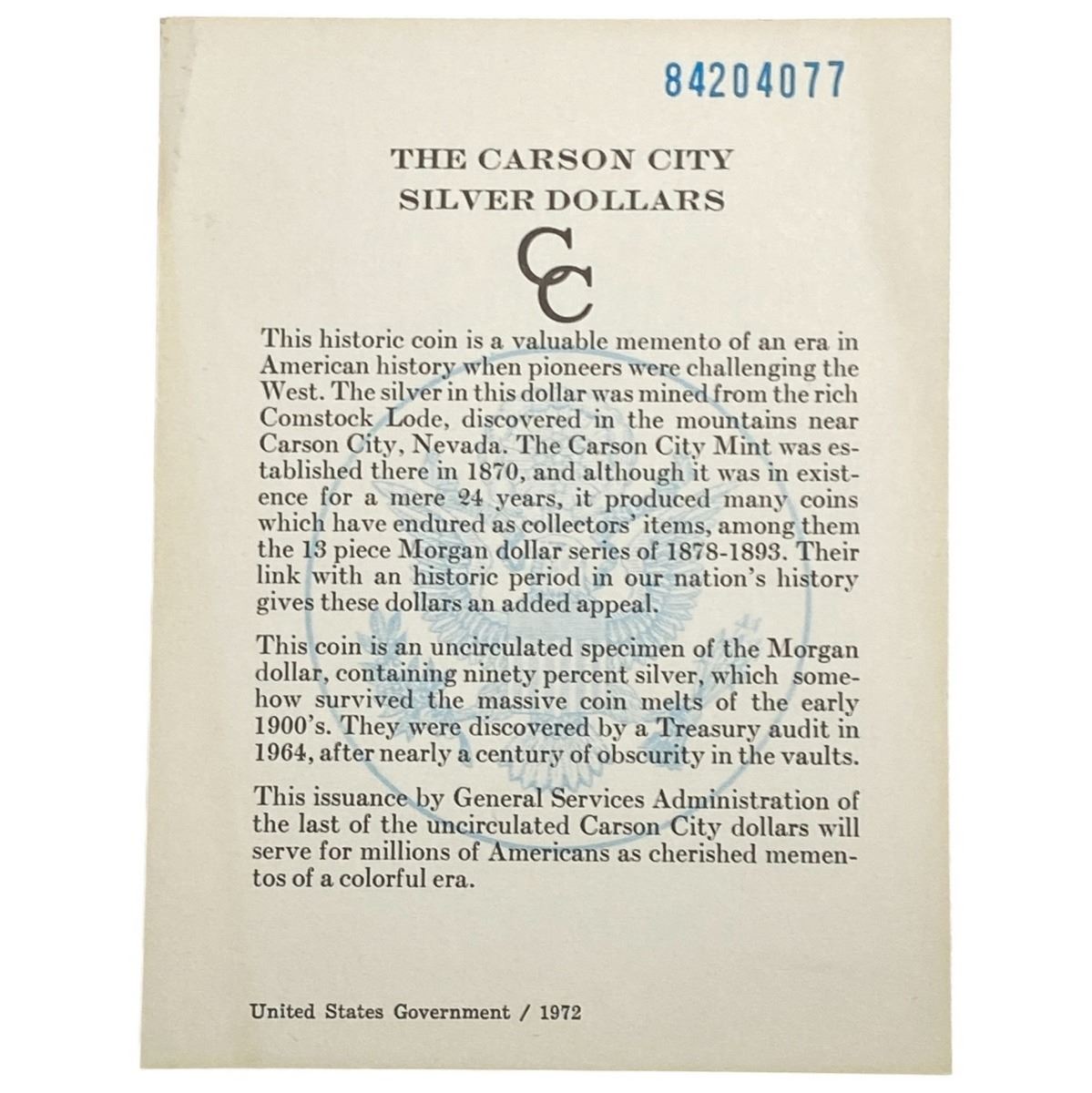 84204077

THE CARSON CITY
SILVER DOLLARS

CC

This historic coin is a valuable memento of an era in American history when pioneers were challenging the West. The silver in this dollar was mined from the rich Comstock Lode, discovered in the mountains near Carson City, Nevada. The Carson City Mint was established there in 1870, and although it was in existence for a mere 24 years, it produced many coins which have endured as collectors' items, among them the 13 piece Morgan dollar series of 1878-1893. Their link with an historic period in our nation's history gives these dollars an added appeal.

This coin is an uncirculated specimen of the Morgan dollar, containing ninety percent silver, which somehow survived the massive coin melts of the early 1900's. They were discovered by a Treasury audit in 1964, after nearly a century of obscurity in the vaults.

This issuance by General Services Administration of the last of the uncirculated Carson City dollars will serve for millions of Americans as cherished mementos of a colorful era.

United States Government / 1972